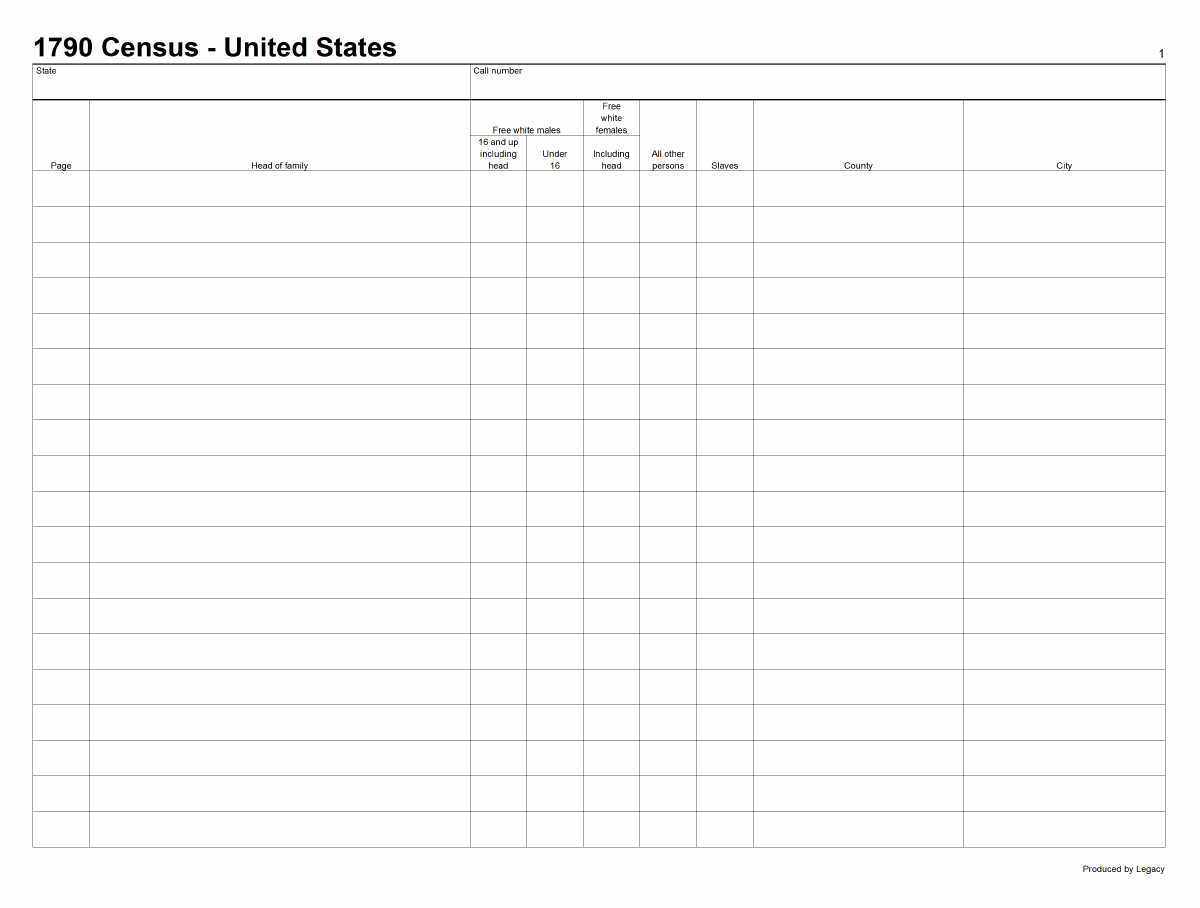 1790 Census - United States

1

State

Call number

| Page | Head of family | Free white males 16 and up including head | Free white males Under 16 | Free white females Including head | All other persons | Slaves | County | City |
|---|---|---|---|---|---|---|---|---|
| | | | | | | | | |
| | | | | | | | | |
| | | | | | | | | |
| | | | | | | | | |
| | | | | | | | | |
| | | | | | | | | |
| | | | | | | | | |
| | | | | | | | | |
| | | | | | | | | |
| | | | | | | | | |
| | | | | | | | | |
| | | | | | | | | |
| | | | | | | | | |
| | | | | | | | | |
| | | | | | | | | |
| | | | | | | | | |
| | | | | | | | | |
| | | | | | | | | |
| | | | | | | | | |

Produced by Legacy